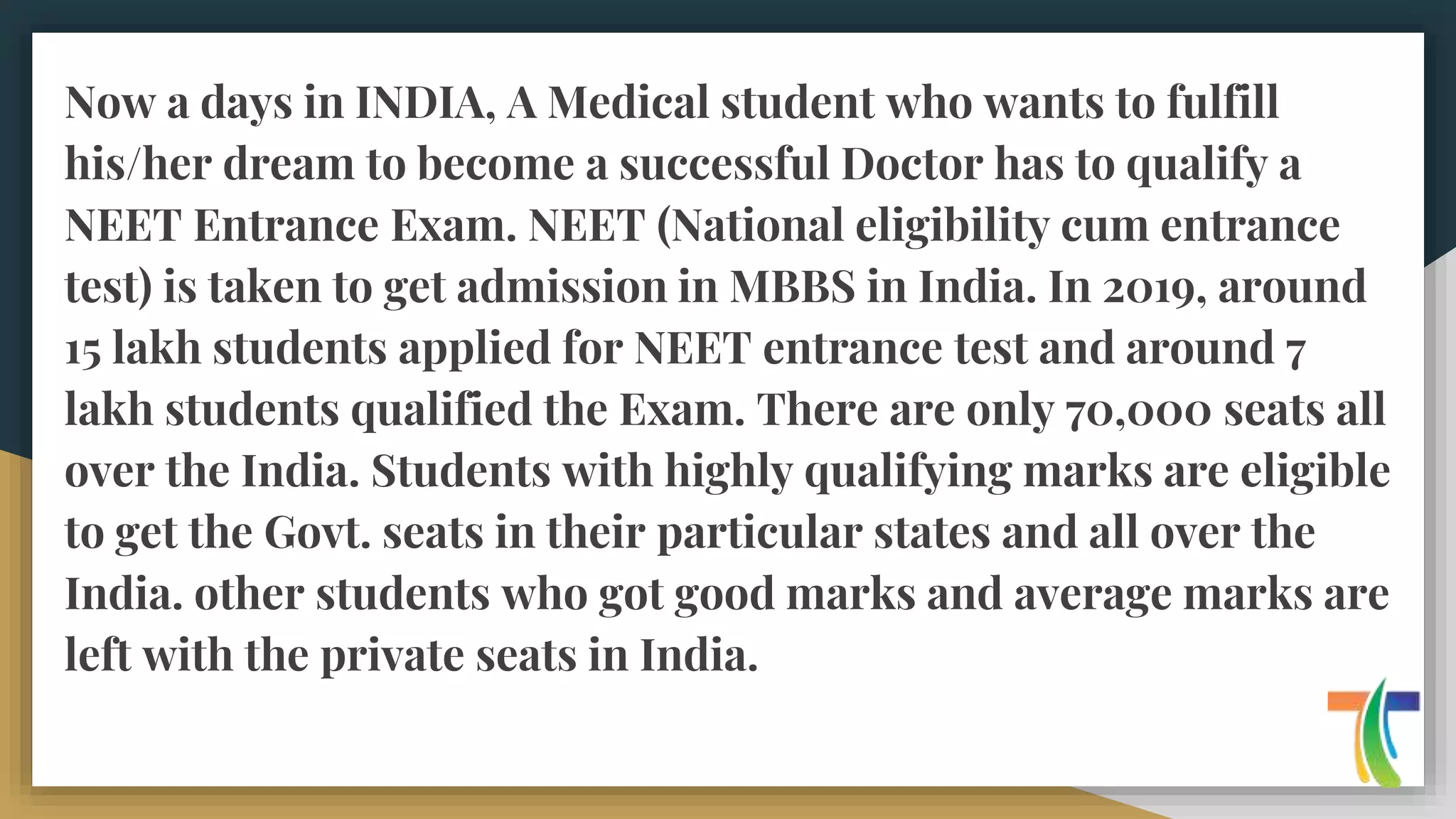 Now a days in INDIA, A Medical student who wants to fulfill his/her dream to become a successful Doctor has to qualify a NEET Entrance Exam. NEET (National eligibility cum entrance test) is taken to get admission in MBBS in India. In 2019, around 15 lakh students applied for NEET entrance test and around 7 lakh students qualified the Exam. There are only 70,000 seats all over the India. Students with highly qualifying marks are eligible to get the Govt. seats in their particular states and all over the India. other students who got good marks and average marks are left with the private seats in India.